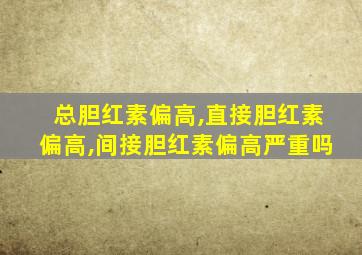 总胆红素偏高,直接胆红素偏高,间接胆红素偏高严重吗